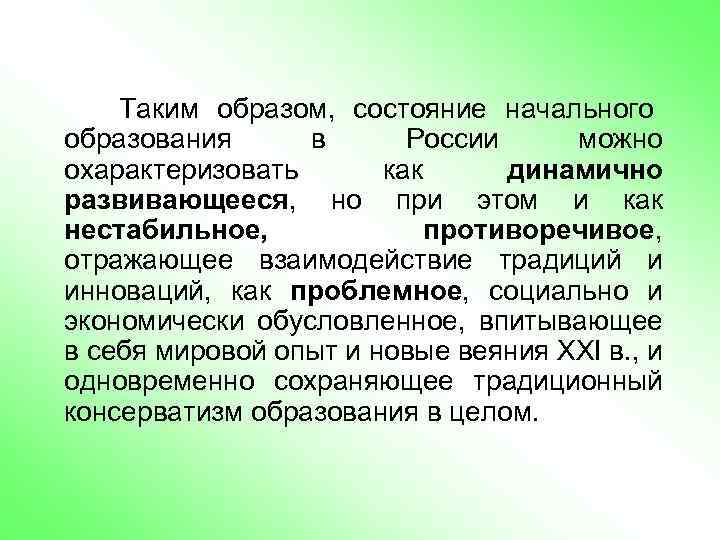 Таким образом, состояние начального образования в России можно охарактеризовать как динамично развивающееся, но при этом и как нестабильное, противоречивое, отражающее взаимодействие традиций и инноваций, как проблемное, социально и экономически обусловленное, впитывающее в себя мировой опыт и новые веяния XXI в., и одновременно сохраняющее традиционный консерватизм образования в целом.